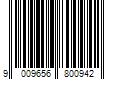 9 009656 800942